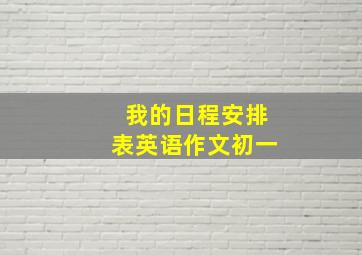 我的日程安排表英语作文初一